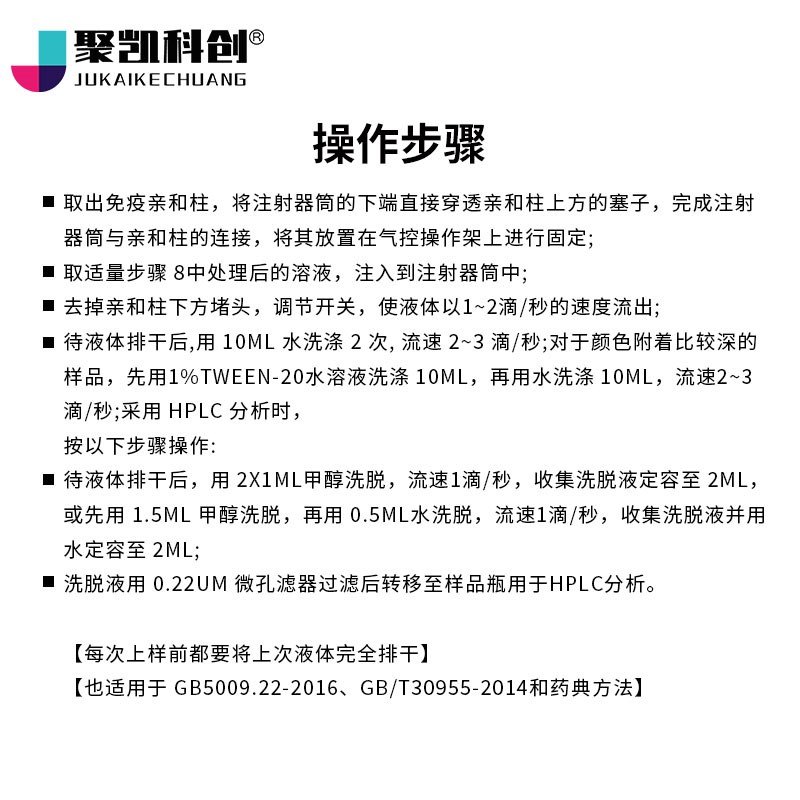 聚凯科创®
JUKAIKECHUANG

操作步骤

■ 取出免疫亲和柱，将注射器筒的下端直接穿透亲和柱上方的塞子，完成注射器筒与亲和柱的连接，将其放置在气控操作架上进行固定;

■ 取适量步骤 8中处理后的溶液，注入到注射器筒中;

■ 去掉亲和柱下方堵头，调节开关，使液体以1~2滴/秒的速度流出;

■ 待液体排干后,用 10ML 水洗涤 2 次, 流速 2~3 滴/秒;对于颜色附着比较深的样品，先用1%TWEEN-20水溶液洗涤 10ML，再用水洗涤 10ML，流速2~3滴/秒;采用 HPLC 分析时，
按以下步骤操作:

■ 待液体排干后，用 2X1ML甲醇洗脱，流速1滴/秒，收集洗脱液定容至 2ML，或先用 1.5ML 甲醇洗脱，再用 0.5ML水洗脱，流速1滴/秒，收集洗脱液并用水定容至 2ML;

■ 洗脱液用 0.22UM 微孔滤器过滤后转移至样品瓶用于HPLC分析。

【每次上样前都要将上次液体完全排干】
【也适用于 GB5009.22-2016、GB/T30955-2014和药典方法】